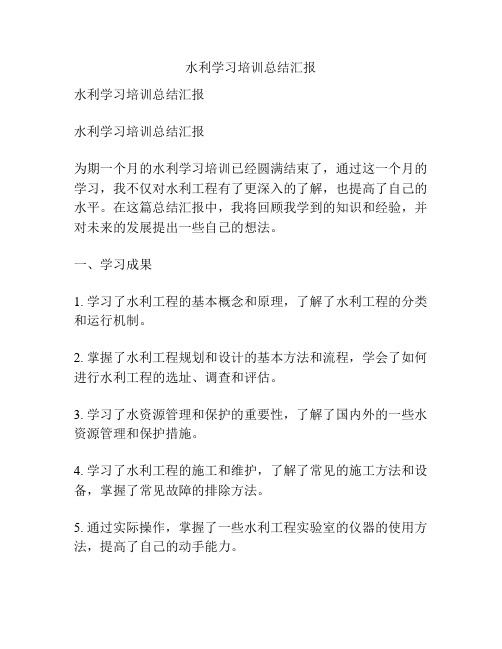 水利学习培训总结汇报

水利学习培训总结汇报

水利学习培训总结汇报

为期一个月的水利学习培训已经圆满结束了，通过这一个月的学习，我不仅对水利工程有了更深入的了解，也提高了自己的水平。在这篇总结汇报中，我将回顾我学到的知识和经验，并对未来的发展提出一些自己的想法。

一、学习成果

1. 学习了水利工程的基本概念和原理，了解了水利工程的分类和运行机制。

2. 掌握了水利工程规划和设计的基本方法和流程，学会了如何进行水利工程的选址、调查和评估。

3. 学习了水资源管理和保护的重要性，了解了国内外的一些水资源管理和保护措施。

4. 学习了水利工程的施工和维护，了解了常见的施工方法和设备，掌握了常见故障的排除方法。

5. 通过实际操作，掌握了一些水利工程实验室的仪器的使用方法，提高了自己的动手能力。